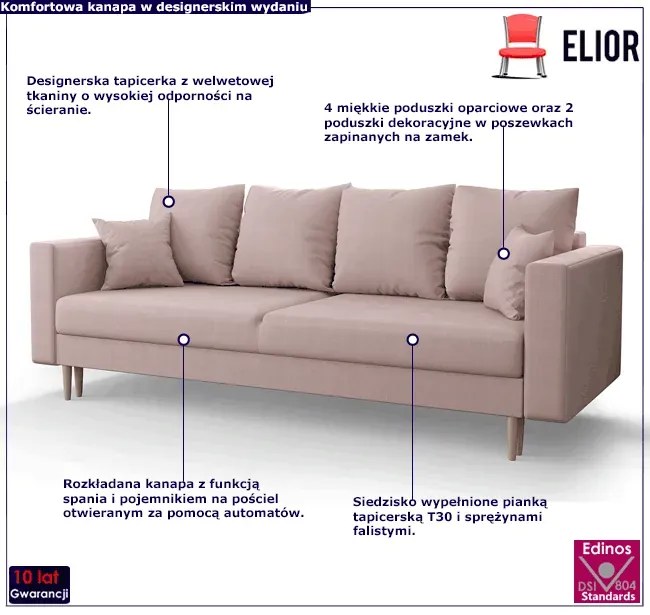 Komfortowa kanapa w designerskim wydaniu

ELIOR

Designerska tapicerka z welwetowej tkaniny o wysokiej odporności na ścieranie.

4 miękkie poduszki oparciowe oraz 2 poduszki dekoracyjne w poszewkach zapinanych na zamek.

Rozkładana kanapa z funkcją spania i pojemnikiem na pościel otwieranym za pomocą automatów.

Siedzisko wypełnione pianką tapicerską T30 i sprężynami falistymi.

10 lat Gwarancji

Edinos DSI 804 Standards